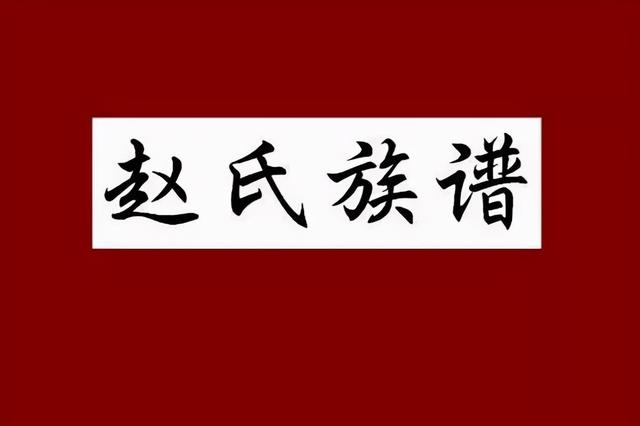 赵氏族谱